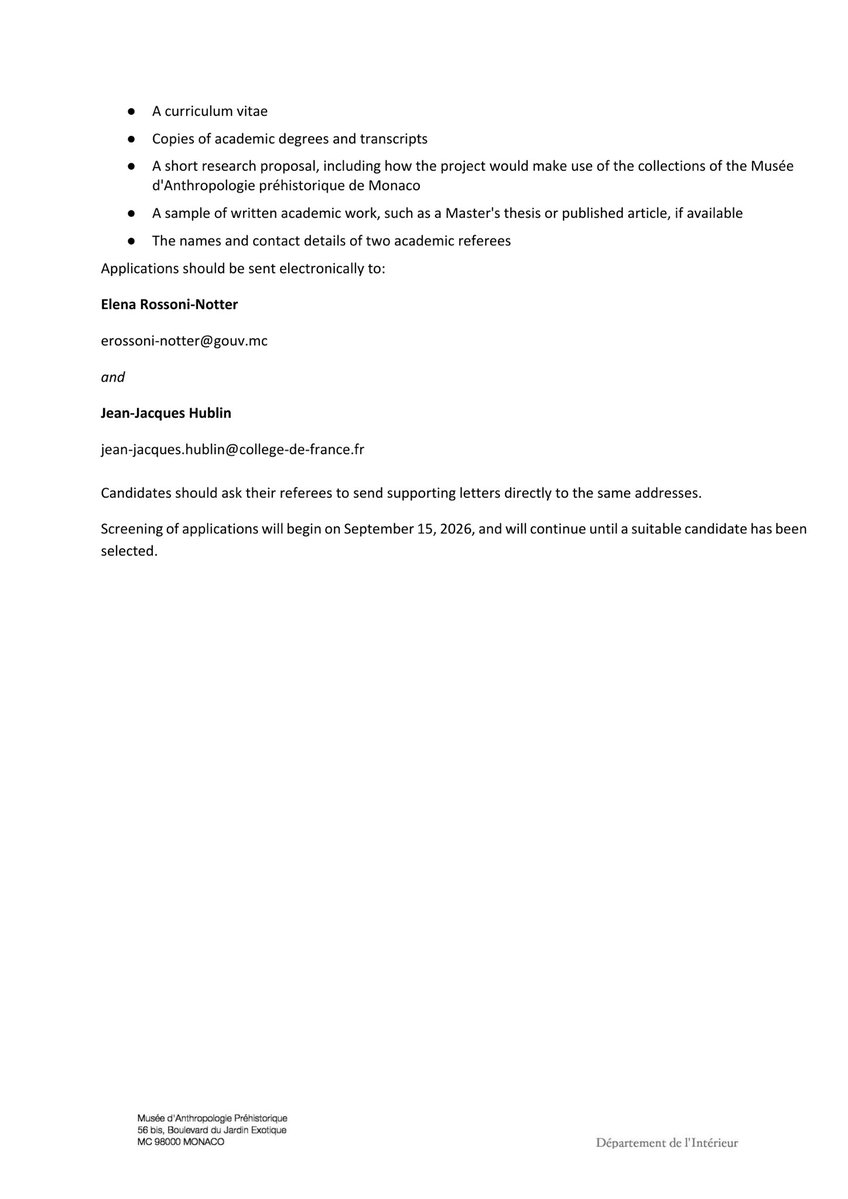 • A curriculum vitae
• Copies of academic degrees and transcripts
• A short research proposal, including how the project would make use of the collections of the Musée d'Anthropologie préhistorique de Monaco
• A sample of written academic work, such as a Master's thesis or published article, if available
• The names and contact details of two academic referees

Applications should be sent electronically to:

Elena Rossoni-Notter

erossoni-notter@gouv.mc

and

Jean-Jacques Hublin

jean-jacques.hublin@college-de-france.fr

Candidates should ask their referees to send supporting letters directly to the same addresses.

Screening of applications will begin on September 15, 2026, and will continue until a suitable candidate has been selected.

Musée d'Anthropologie Préhistorique
56 bis, Boulevard du Jardin Exotique
MC 98000 MONACO

Département de l'Intérieur